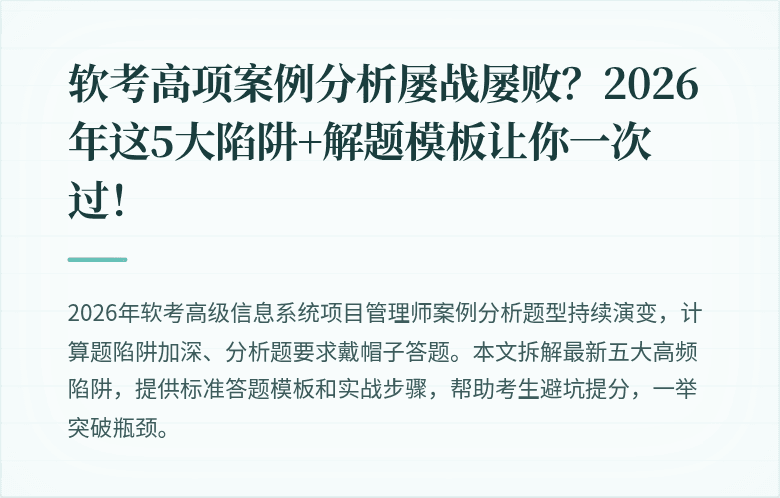 软考高项案例分析屡战屡败？2026年这5大陷阱+解题模板让你一次过！

2026年软考高级信息系统项目管理师案例分析题型持续演变，计算题陷阱加深、分析题要求戴帽子答题。本文拆解最新五大高频陷阱，提供标准答题模板和实战步骤，帮助考生避坑提分，一举突破瓶颈。